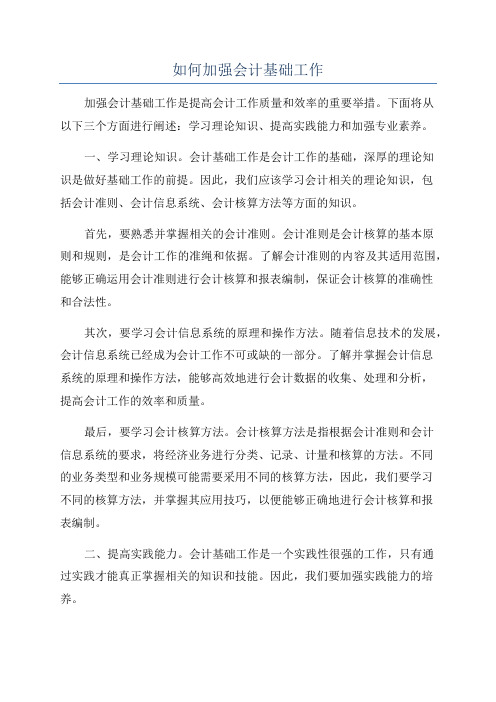 如何加强会计基础工作

加强会计基础工作是提高会计工作质量和效率的重要举措。下面将从以下三个方面进行阐述：学习理论知识、提高实践能力和加强专业素养。

一、学习理论知识。会计基础工作是会计工作的基础，深厚的理论知识是做好基础工作的前提。因此，我们应该学习会计相关的理论知识，包括会计准则、会计信息系统、会计核算方法等方面的知识。

首先，要熟悉并掌握相关的会计准则。会计准则是会计核算的基本原则和规则，是会计工作的准绳和依据。了解会计准则的内容及其适用范围，能够正确运用会计准则进行会计核算和报表编制，保证会计核算的准确性和合法性。

其次，要学习会计信息系统的原理和操作方法。随着信息技术的发展，会计信息系统已经成为会计工作不可或缺的一部分。了解并掌握会计信息系统的原理和操作方法，能够高效地进行会计数据的收集、处理和分析，提高会计工作的效率和质量。

最后，要学习会计核算方法。会计核算方法是指根据会计准则和会计信息系统的要求，将经济业务进行分类、记录、计量和核算的方法。不同的业务类型和业务规模可能需要采用不同的核算方法，因此，我们要学习不同的核算方法，并掌握其应用技巧，以便能够正确地进行会计核算和报表编制。

二、提高实践能力。会计基础工作是一个实践性很强的工作，只有通过实践才能真正掌握相关的知识和技能。因此，我们要加强实践能力的培养。